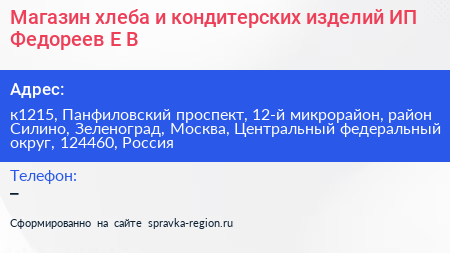 Магазин хлеба и кондитерских изделий ИП Федореев Е В

Адрес:

к1215, Панфиловский проспект, 12-й микрорайон, район Силино, Зеленоград, Москва, Центральный федеральный округ, 124460, Россия

Телефон:

–

Сформированно на сайте spravka-region.ru